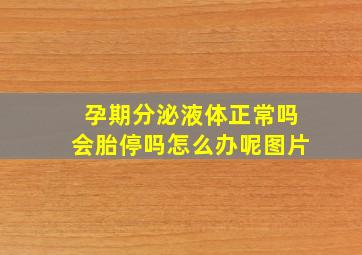 孕期分泌液体正常吗
会胎停吗怎么办呢图片